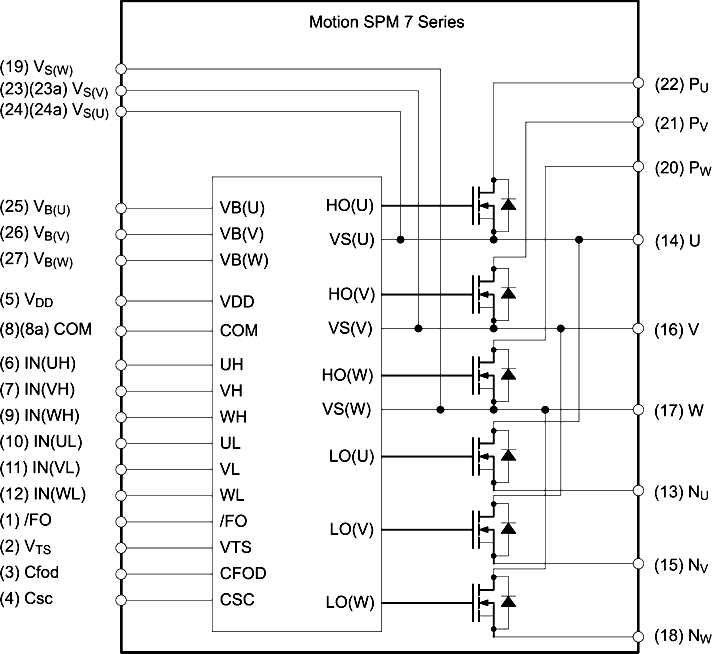 Motion SPM 7 Series

(19) $V_{S(W)}$
(23)(23a) $V_{S(V)}$
(24)(24a) $V_{S(U)}$
(25) $V_{B(U)}$
(26) $V_{B(V)}$
(27) $V_{B(W)}$
(5) $V_{DD}$
(8)(8a) COM
(6) IN(UH)
(7) IN(VH)
(9) IN(WH)
(10) IN(UL)
(11) IN(VL)
(12) IN(WL)
(1) /FO
(2) $V_{TS}$
(3) Cfod
(4) Csc

VB(U)
VB(V)
VB(W)
VDD
COM
UH
VH
WH
UL
VL
WL
/FO
VTS
CFOD
CSC

HO(U)
VS(U)
HO(V)
VS(V)
HO(W)
VS(W)
LO(U)
LO(V)
LO(W)

(22) $P_U$
(21) $P_V$
(20) $P_W$
(14) U
(16) V
(17) W
(13) $N_U$
(15) $N_V$
(18) $N_W$